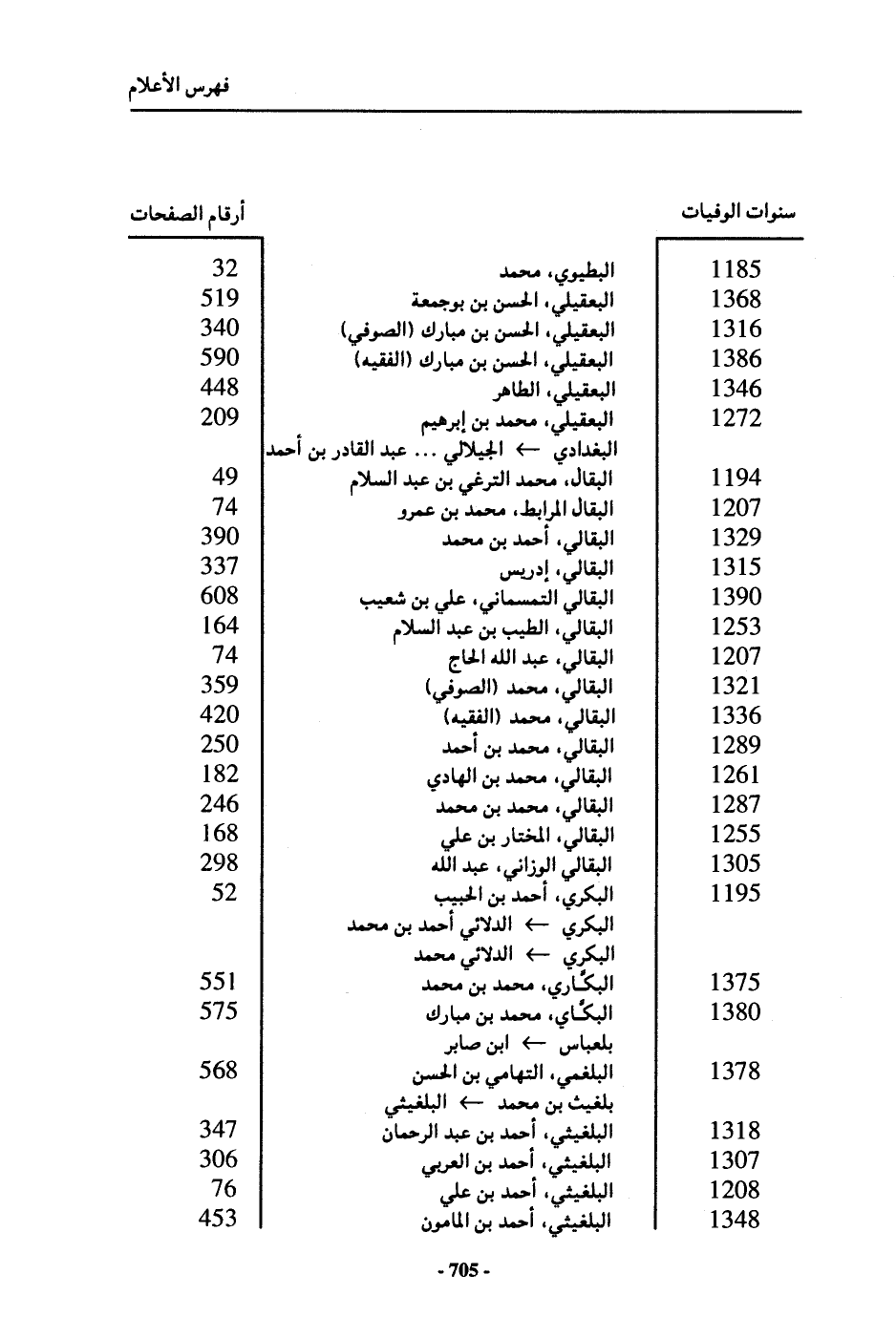 فهرس الأعلام

| سنوات الوفيات | | أرقام الصفحات |
|---|---|---|
| 1185 | البطيوي، محمد | 32 |
| 1368 | البعقيلي، الحسن بن بوجمعة | 519 |
| 1316 | البعقيلي، الحسن بن مبارك (الصوفي) | 340 |
| 1386 | البعقيلي، الحسن بن مبارك (الفقيه) | 590 |
| 1346 | البعقيلي، الطاهر | 448 |
| 1272 | البعقيلي، محمد بن إبرهيم | 209 |
| | البغدادي ← الجيلالي ... عبد القادر بن أحمد | |
| 1194 | البقال، محمد الترغي بن عبد السلام | 49 |
| 1207 | البقال المرابط، محمد بن عمرو | 74 |
| 1329 | البقالي، أحمد بن محمد | 390 |
| 1315 | البقالي، إدريس | 337 |
| 1390 | البقالي التمسماني، علي بن شعيب | 608 |
| 1253 | البقالي، الطيب بن عبد السلام | 164 |
| 1207 | البقالي، عبد الله الحاج | 74 |
| 1321 | البقالي، محمد (الصوفي) | 359 |
| 1336 | البقالي، محمد (الفقيه) | 420 |
| 1289 | البقالي، محمد بن أحمد | 250 |
| 1261 | البقالي، محمد بن الهادي | 182 |
| 1287 | البقالي، محمد بن محمد | 246 |
| 1255 | البقالي، المختار بن علي | 168 |
| 1305 | البقالي الوزاني، عبد الله | 298 |
| 1195 | البكري، أحمد بن الحبيب | 52 |
| | البكري ← الدلائي أحمد بن محمد | |
| | البكري ← الدلائي محمد | |
| 1375 | البكّاري، محمد بن محمد | 551 |
| 1380 | البكّاي، محمد بن مبارك | 575 |
| | بلعباس ← ابن صابر | |
| 1378 | البلغمي، التهامي بن الحسن | 568 |
| | بلغيث بن محمد ← البلغيثي | |
| 1318 | البلغيثي، أحمد بن عبد الرحمان | 347 |
| 1307 | البلغيثي، أحمد بن العربي | 306 |
| 1208 | البلغيثي، أحمد بن علي | 76 |
| 1348 | البلغيثي، أحمد بن المامون | 453 |

- 705 -